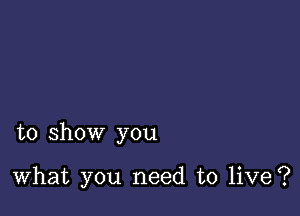 to show you
what you need to live?